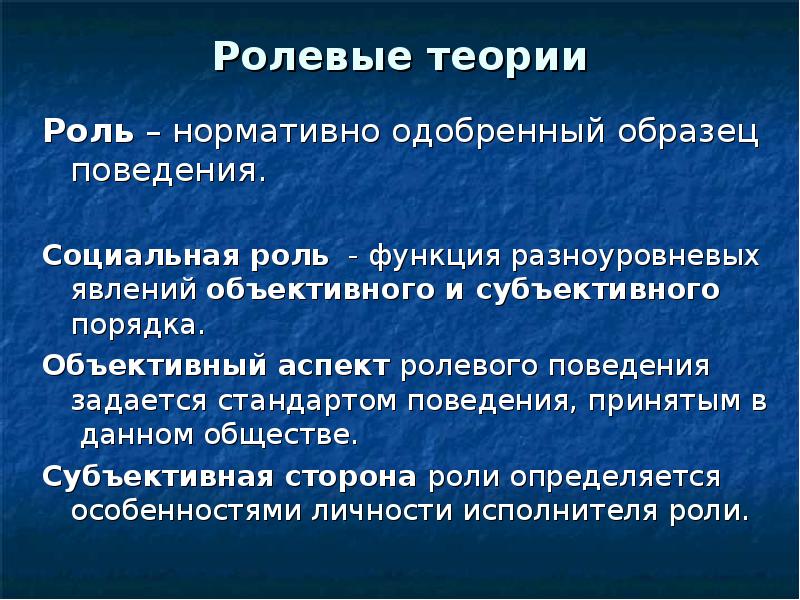 Ролевые теории

Роль – нормативно одобренный образец поведения.

Социальная роль - функция разноуровневых явлений объективного и субъективного порядка.

Объективный аспект ролевого поведения задается стандартом поведения, принятым в данном обществе.

Субъективная сторона роли определяется особенностями личности исполнителя роли.